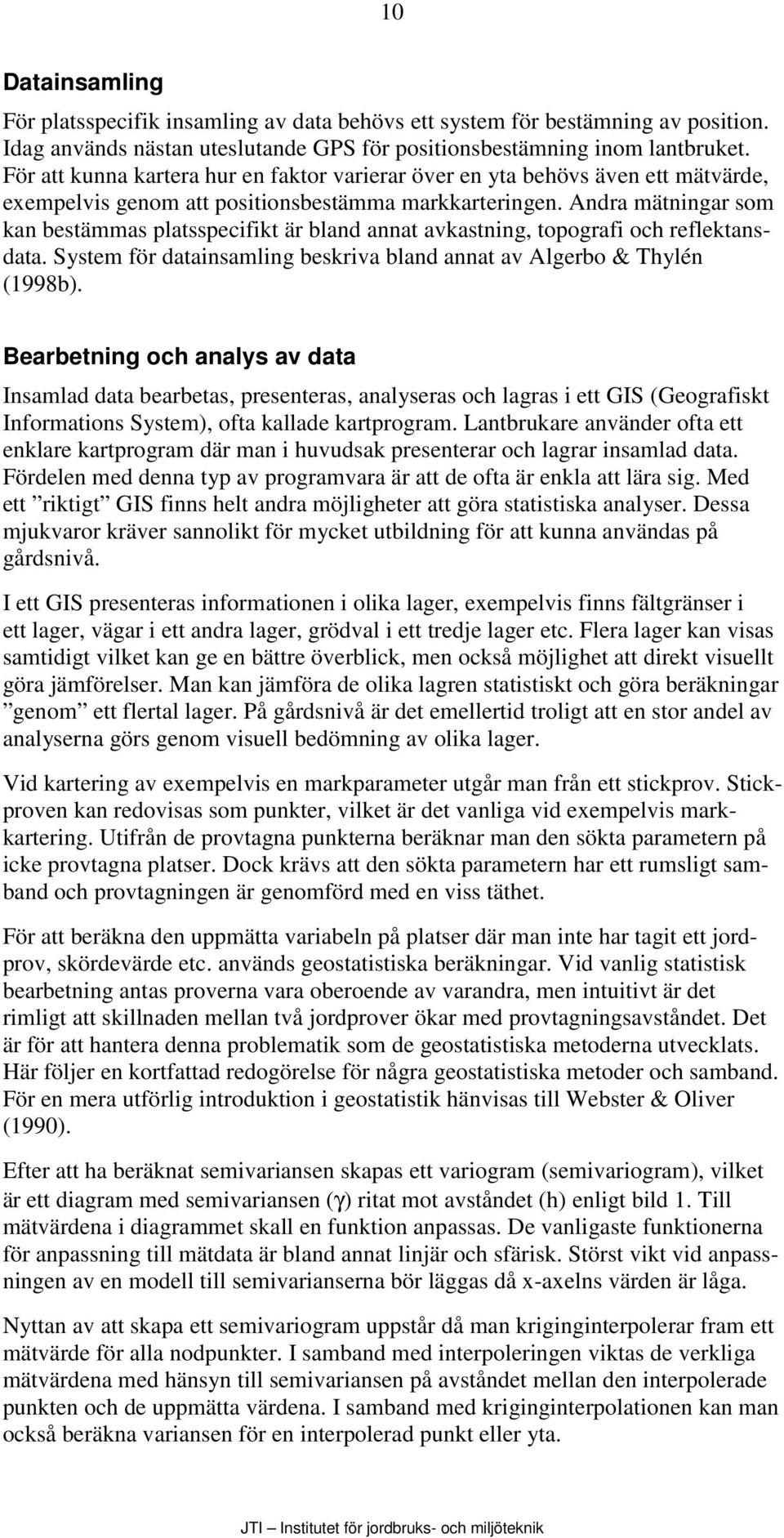 10

Datainsamling

För platsspecifik insamling av data behövs ett system för bestämning av position. Idag används nästan uteslutande GPS för positionsbestämning inom lantbruket. För att kunna kartera hur en faktor varierar över en yta behövs även ett mätvärde, exempelvis genom att positionsbestämma markkarteringen. Andra mätningar som kan bestämmas platsspecifikt är bland annat avkastning, topografi och reflektansdata. System för datainsamling beskriva bland annat av Algerbo & Thylén (1998b).

Bearbetning och analys av data

Insamlad data bearbetas, presenteras, analyseras och lagras i ett GIS (Geografiskt Informations System), ofta kallade kartprogram. Lantbrukare använder ofta ett enklare kartprogram där man i huvudsak presenterar och lagrar insamlad data. Fördelen med denna typ av programvara är att de ofta är enkla att lära sig. Med ett ”riktigt” GIS finns helt andra möjligheter att göra statistiska analyser. Dessa mjukvaror kräver sannolikt för mycket utbildning för att kunna användas på gårdsnivå.

I ett GIS presenteras informationen i olika lager, exempelvis finns fältgränser i ett lager, vägar i ett andra lager, grödval i ett tredje lager etc. Flera lager kan visas samtidigt vilket kan ge en bättre överblick, men också möjlighet att direkt visuellt göra jämförelser. Man kan jämföra de olika lagren statistiskt och göra beräkningar ”genom” ett flertal lager. På gårdsnivå är det emellertid troligt att en stor andel av analyserna görs genom visuell bedömning av olika lager.

Vid kartering av exempelvis en markparameter utgår man från ett stickprov. Stickproven kan redovisas som punkter, vilket är det vanliga vid exempelvis markkartering. Utifrån de provtagna punkterna beräknar man den sökta parametern på icke provtagna platser. Dock krävs att den sökta parametern har ett rumsligt samband och provtagningen är genomförd med en viss täthet.

För att beräkna den uppmätta variabeln på platser där man inte har tagit ett jordprov, skördevärde etc. används geostatistiska beräkningar. Vid vanlig statistisk bearbetning antas proverna vara oberoende av varandra, men intuitivt är det rimligt att skillnaden mellan två jordprover ökar med provtagningsavståndet. Det är för att hantera denna problematik som de geostatistiska metoderna utvecklats. Här följer en kortfattad redogörelse för några geostatistiska metoder och samband. För en mera utförlig introduktion i geostatistik hänvisas till Webster & Oliver (1990).

Efter att ha beräknat semivariansen skapas ett variogram (semivariogram), vilket är ett diagram med semivariansen ($\gamma$) ritat mot avståndet (h) enligt bild 1. Till mätvärdena i diagrammet skall en funktion anpassas. De vanligaste funktionerna för anpassning till mätdata är bland annat linjär och sfärisk. Störst vikt vid anpassningen av en modell till semivarianserna bör läggas då x-axelns värden är låga.

Nyttan av att skapa ett semivariogram uppstår då man kriginginterpolerar fram ett mätvärde för alla nodpunkter. I samband med interpoleringen viktas de verkliga mätvärdena med hänsyn till semivariansen på avståndet mellan den interpolerade punkten och de uppmätta värdena. I samband med kriginginterpolationen kan man också beräkna variansen för en interpolerad punkt eller yta.

JTI – Institutet för jordbruks- och miljöteknik